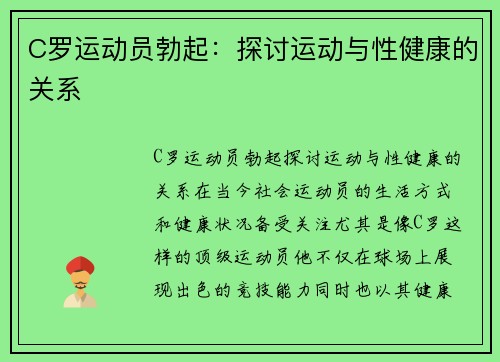 C罗运动员勃起：探讨运动与性健康的关系

C罗运动员勃起探讨运动与性健康的关系在当今社会运动员的生活方式和健康状况备受关注尤其是像C罗这样的顶级运动员他不仅在球场上展现出色的竞技能力同时也以其健康